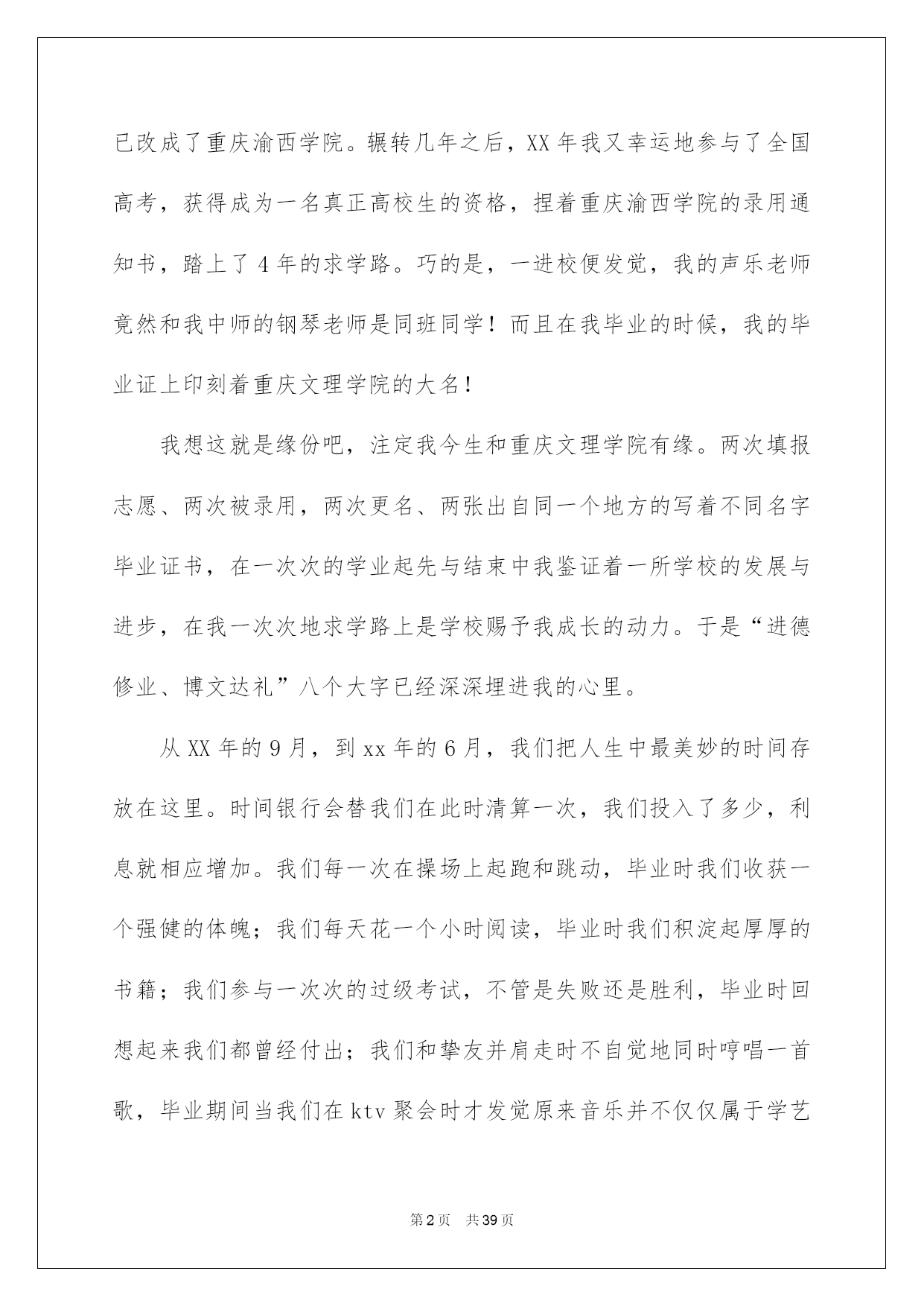 已改成了重庆渝西学院。辗转几年之后，XX年我又幸运地参与了全国高考，获得成为一名真正高校生的资格，捏着重庆渝西学院的录用通知书，踏上了4年的求学路。巧的是，一进校便发觉，我的声乐老师竟然和我中师的钢琴老师是同班同学！而且在我毕业的时候，我的毕业证上印刻着重庆文理学院的大名！

我想这就是缘份吧，注定我今生和重庆文理学院有缘。两次填报志愿、两次被录用，两次更名、两张出自同一个地方的写着不同名字毕业证书，在一次次的学业起先与结束中我鉴证着一所学校的发展与进步，在我一次次地求学路上是学校赐予我成长的动力。于是“进德修业、博文达礼”八个大字已经深深埋进我的心里。

从XX年的9月，到xx年的6月，我们把人生中最美妙的时间存放在这里。时间银行会替我们在此时清算一次，我们投入了多少，利息就相应增加。我们每一次在操场上起跑和跳动，毕业时我们收获一个强健的体魄；我们每天花一个小时阅读，毕业时我们积淀起厚厚的书籍；我们参与一次次的过级考试，不管是失败还是胜利，毕业时回想起来我们都曾经付出；我们和挚友并肩走时不自觉地同时哼唱一首歌，毕业期间当我们在ktv聚会时才发觉原来音乐并不仅仅属于学艺

第2页 共39页